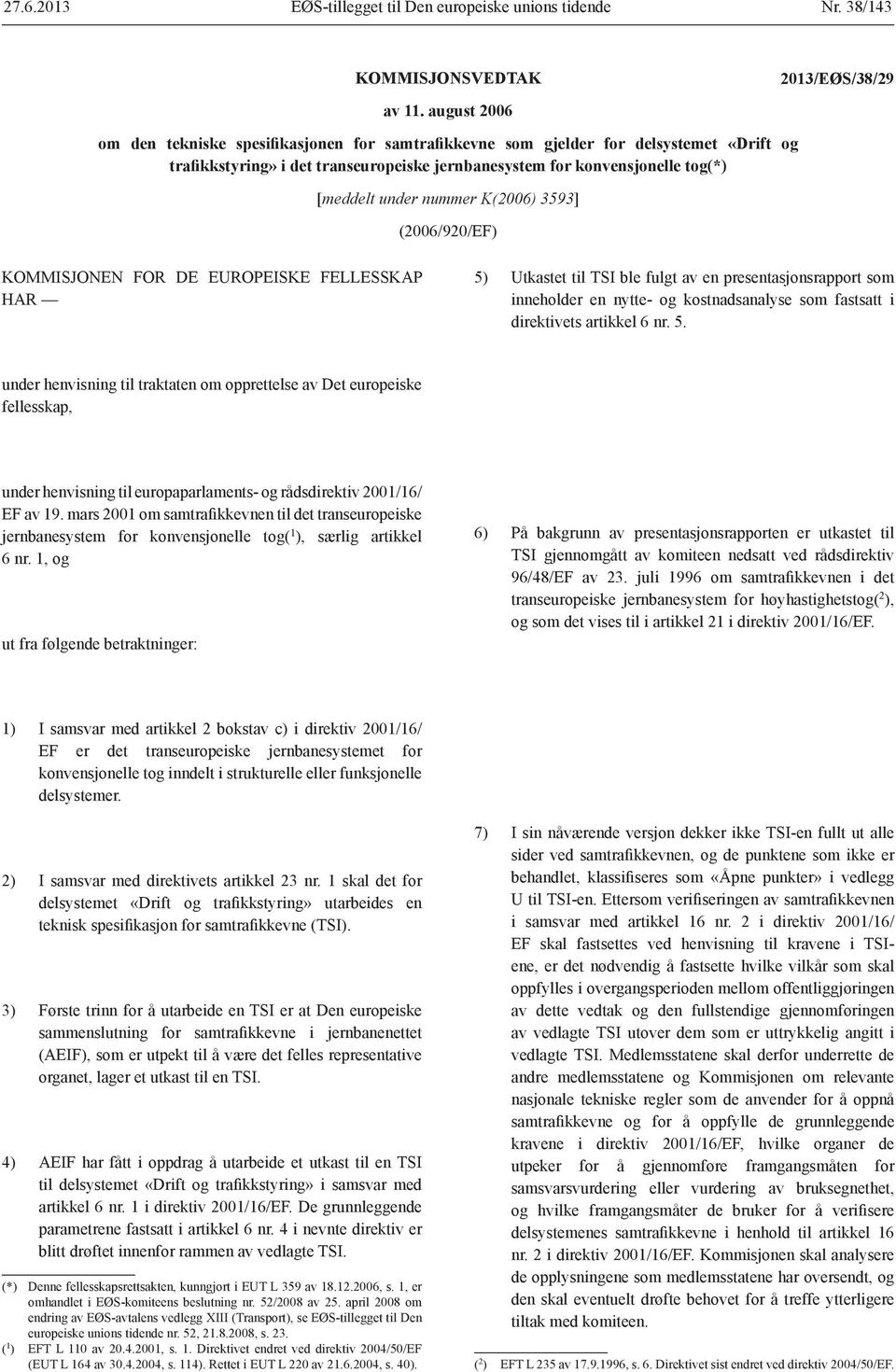 27.6.2013 EØS-tillegget til Den europeiske unions tidende Nr. 38/143

KOMMISJONSVEDTAK 2013/EØS/38/29

av 11. august 2006

om den tekniske spesifikasjonen for samtrafikkevne som gjelder for delsystemet «Drift og trafikkstyring» i det transeuropeiske jernbanesystem for konvensjonelle tog(*)

[meddelt under nummer K(2006) 3593]

(2006/920/EF)

KOMMISJONEN FOR DE EUROPEISKE FELLESSKAP HAR —

under henvisning til traktaten om opprettelse av Det europeiske fellesskap,

under henvisning til europaparlaments- og rådsdirektiv 2001/16/EF av 19. mars 2001 om samtrafikkevnen til det transeuropeiske jernbanesystem for konvensjonelle tog($^1$), særlig artikkel 6 nr. 1, og

ut fra følgende betraktninger:

1) I samsvar med artikkel 2 bokstav c) i direktiv 2001/16/EF er det transeuropeiske jernbanesystemet for konvensjonelle tog inndelt i strukturelle eller funksjonelle delsystemer.

2) I samsvar med direktivets artikkel 23 nr. 1 skal det for delsystemet «Drift og trafikkstyring» utarbeides en teknisk spesifikasjon for samtrafikkevne (TSI).

3) Første trinn for å utarbeide en TSI er at Den europeiske sammenslutning for samtrafikkevne i jernbanenettet (AEIF), som er utpekt til å være det felles representative organet, lager et utkast til en TSI.

4) AEIF har fått i oppdrag å utarbeide et utkast til en TSI til delsystemet «Drift og trafikkstyring» i samsvar med artikkel 6 nr. 1 i direktiv 2001/16/EF. De grunnleggende parametrene fastsatt i artikkel 6 nr. 4 i nevnte direktiv er blitt drøftet innenfor rammen av vedlagte TSI.

(*) Denne fellesskapsrettsakten, kunngjort i EUT L 359 av 18.12.2006, s. 1, er omhandlet i EØS-komiteens beslutning nr. 52/2008 av 25. april 2008 om endring av EØS-avtalens vedlegg XIII (Transport), se EØS-tillegget til Den europeiske unions tidende nr. 52, 21.8.2008, s. 23.
($^1$) EFT L 110 av 20.4.2001, s. 1. Direktivet endret ved direktiv 2004/50/EF (EUT L 164 av 30.4.2004, s. 114). Rettet i EUT L 220 av 21.6.2004, s. 40).

5) Utkastet til TSI ble fulgt av en presentasjonsrapport som inneholder en nytte- og kostnadsanalyse som fastsatt i direktivets artikkel 6 nr. 5.

6) På bakgrunn av presentasjonsrapporten er utkastet til TSI gjennomgått av komiteen nedsatt ved rådsdirektiv 96/48/EF av 23. juli 1996 om samtrafikkevnen i det transeuropeiske jernbanesystem for høyhastighetstog($^2$), og som det vises til i artikkel 21 i direktiv 2001/16/EF.

7) I sin nåværende versjon dekker ikke TSI-en fullt ut alle sider ved samtrafikkevnen, og de punktene som ikke er behandlet, klassifiseres som «Åpne punkter» i vedlegg U til TSI-en. Ettersom verifiseringen av samtrafikkevnen i samsvar med artikkel 16 nr. 2 i direktiv 2001/16/EF skal fastsettes ved henvisning til kravene i TSI-ene, er det nødvendig å fastsette hvilke vilkår som skal oppfylles i overgangsperioden mellom offentliggjøringen av dette vedtak og den fullstendige gjennomføringen av vedlagte TSI utover dem som er uttrykkelig angitt i vedlagte TSI. Medlemsstatene skal derfor underrette de andre medlemsstatene og Kommisjonen om relevante nasjonale tekniske regler som de anvender for å oppnå samtrafikkevne og for å oppfylle de grunnleggende kravene i direktiv 2001/16/EF, hvilke organer de utpeker for å gjennomføre framgangsmåten for samsvarsvurdering eller vurdering av bruksegnethet, og hvilke framgangsmåter de bruker for å verifisere delsystemenes samtrafikkevne i henhold til artikkel 16 nr. 2 i direktiv 2001/16/EF. Kommisjonen skal analysere de opplysningene som medlemsstatene har oversendt, og den skal eventuelt drøfte behovet for å treffe ytterligere tiltak med komiteen.

($^2$) EFT L 235 av 17.9.1996, s. 6. Direktivet sist endret ved direktiv 2004/50/EF.